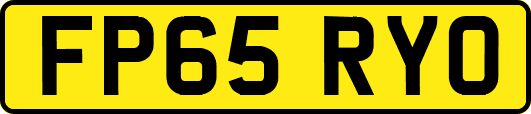 FP65 RYO